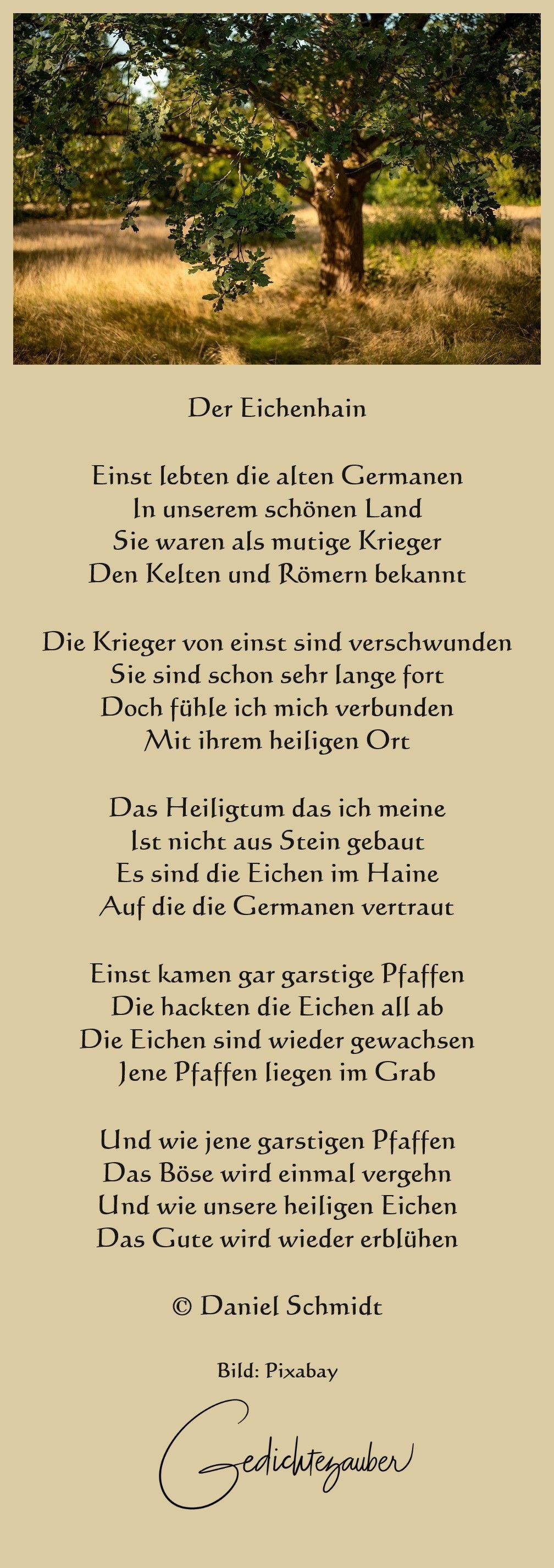 Der Eichenhain

Einst lebten die alten Germanen
In unserem schönen Land
Sie waren als mutige Krieger
Den Kelten und Römern bekannt

Die Krieger von einst sind verschwunden
Sie sind schon sehr lange fort
Doch fühle ich mich verbunden
Mit ihrem heiligen Ort

Das Heiligtum das ich meine
Ist nicht aus Stein gebaut
Es sind die Eichen im Haine
Auf die die Germanen vertraut

Einst kamen gar garstige Pfaffen
Die hackten die Eichen all ab
Die Eichen sind wieder gewachsen
Jene Pfaffen liegen im Grab

Und wie jene garstigen Pfaffen
Das Böse wird einmal vergehn
Und wie unsere heiligen Eichen
Das Gute wird wieder erblühen

© Daniel Schmidt

Bild: Pixabay

Gedichtezauber